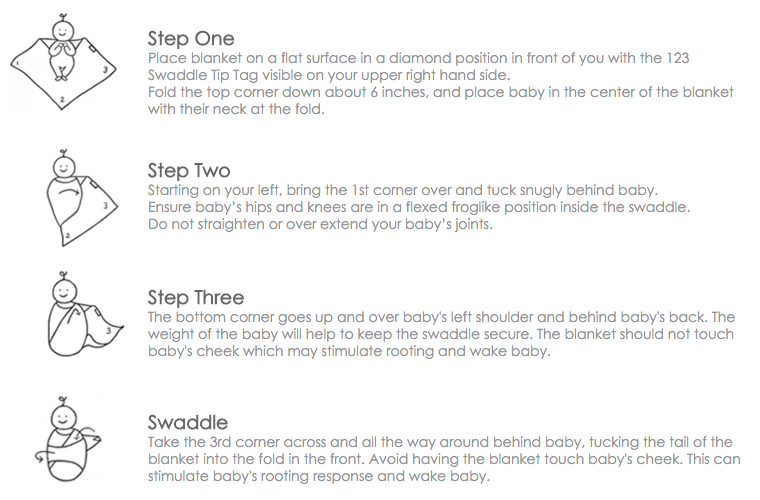 1
3
2

Step One
Place blanket on a flat surface in a diamond position in front of you with the 123 Swaddle Tip Tag visible on your upper right hand side.
Fold the top corner down about 6 inches, and place baby in the center of the blanket with their neck at the fold.

3
2

Step Two
Starting on your left, bring the 1st corner over and tuck snugly behind baby.
Ensure baby's hips and knees are in a flexed froglike position inside the swaddle.
Do not straighten or over extend your baby's joints.

3

Step Three
The bottom corner goes up and over baby's left shoulder and behind baby's back. The weight of the baby will help to keep the swaddle secure. The blanket should not touch baby's cheek which may stimulate rooting and wake baby.

Swaddle
Take the 3rd corner across and all the way around behind baby, tucking the tail of the blanket into the fold in the front. Avoid having the blanket touch baby's cheek. This can stimulate baby's rooting response and wake baby.